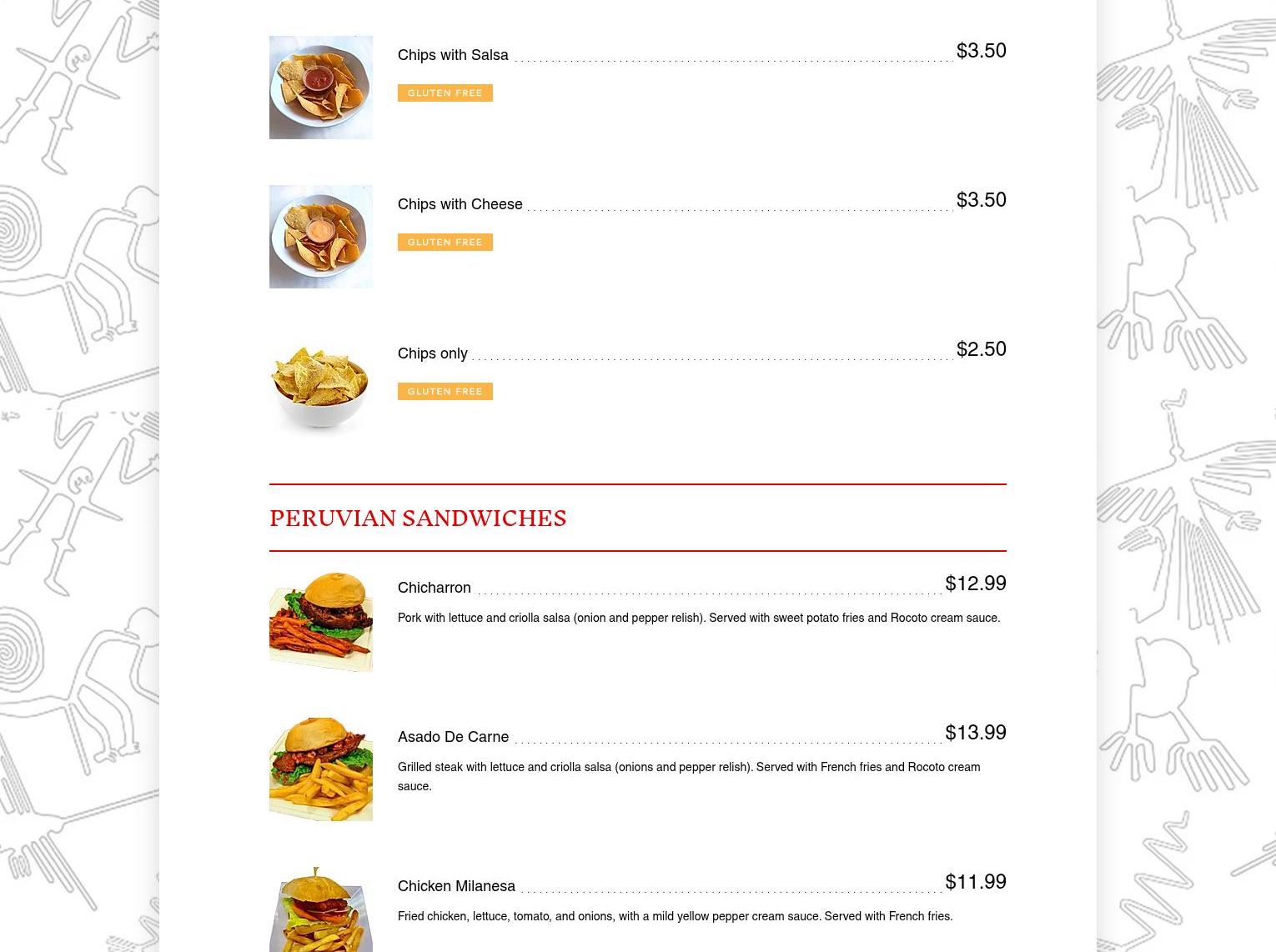 Chips with Salsa $3.50

GLUTEN FREE

Chips with Cheese $3.50

GLUTEN FREE

Chips only $2.50

GLUTEN FREE

PERUVIAN SANDWICHES

Chicharron $12.99

Pork with lettuce and criolla salsa (onion and pepper relish). Served with sweet potato fries and Rocoto cream sauce.

Asado De Carne $13.99

Grilled steak with lettuce and criolla salsa (onions and pepper relish). Served with French fries and Rocoto cream sauce.

Chicken Milanesa $11.99

Fried chicken, lettuce, tomato, and onions, with a mild yellow pepper cream sauce. Served with French fries.